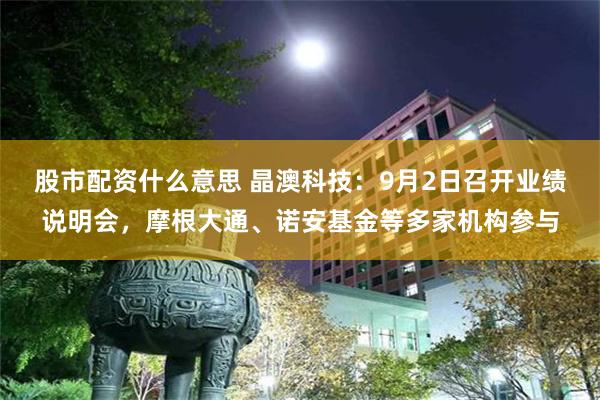 股市配资什么意思 晶澳科技：9月2日召开业绩说明会，摩根大通、诺安基金等多家机构参与